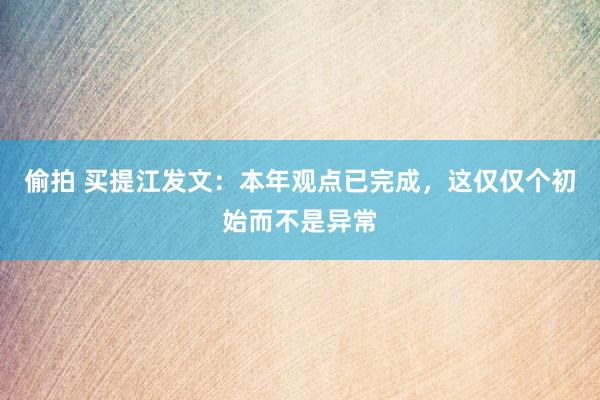 偷拍 买提江发文：本年观点已完成，这仅仅个初始而不是异常